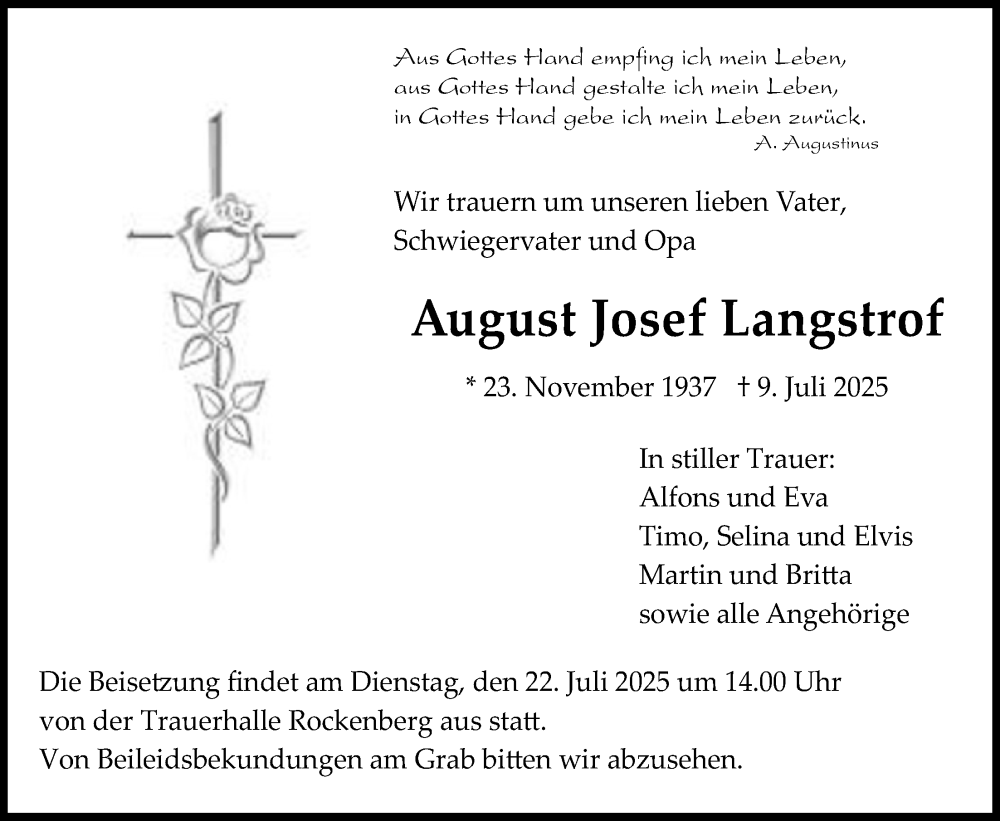 Aus Gottes Hand empfing ich mein Leben,
aus Gottes Hand gestalte ich mein Leben,
in Gottes Hand gebe ich mein Leben zurück.
A. Augustinus

Wir trauern um unseren lieben Vater,
Schwiegervater und Opa

August Josef Langstrof

* 23. November 1937 † 9. Juli 2025

In stiller Trauer:
Alfons und Eva
Timo, Selina und Elvis
Martin und Britta
sowie alle Angehörige

Die Beisetzung findet am Dienstag, den 22. Juli 2025 um 14.00 Uhr von der Trauerhalle Rockenberg aus statt.
Von Beileidsbekundungen am Grab bitten wir abzusehen.